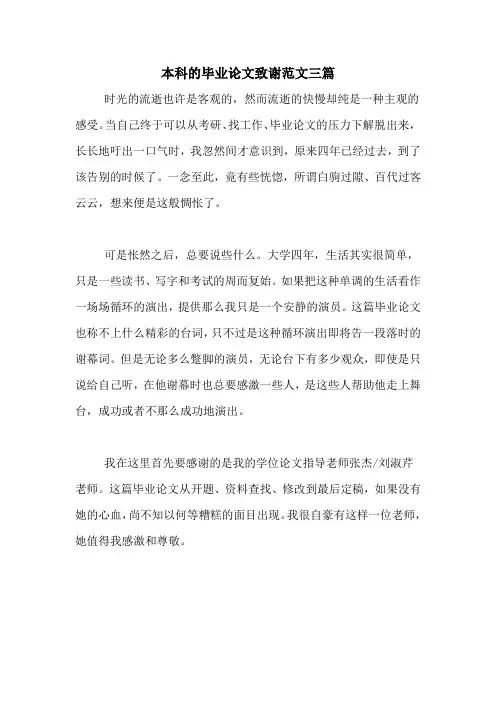 本科的毕业论文致谢范文三篇

时光的流逝也许是客观的，然而流逝的快慢却纯是一种主观的感受。当自己终于可以从考研、找工作、毕业论文的压力下解脱出来，长长地吁出一口气时，我忽然间才意识到，原来四年已经过去，到了该告别的时候了。一念至此，竟有些恍惚，所谓白驹过隙、百代过客云云，想来便是这般惆怅了。

可是怅然之后，总要说些什么。大学四年，生活其实很简单，只是一些读书、写字和考试的周而复始。如果把这种单调的生活看作一场场循环的演出，提供那么我只是一个安静的演员。这篇毕业论文也称不上什么精彩的台词，只不过是这种循环演出即将告一段落时的谢幕词。但是无论多么蹩脚的演员，无论台下有多少观众，即使是只说给自己听，在他谢幕时也总要感激一些人，是这些人帮助他走上舞台，成功或者不那么成功地演出。

我在这里首先要感谢的是我的学位论文指导老师张杰/刘淑芹老师。这篇毕业论文从开题、资料查找、修改到最后定稿，如果没有她的心血，尚不知以何等糟糕的面目出现。我很自豪有这样一位老师，她值得我感激和尊敬。